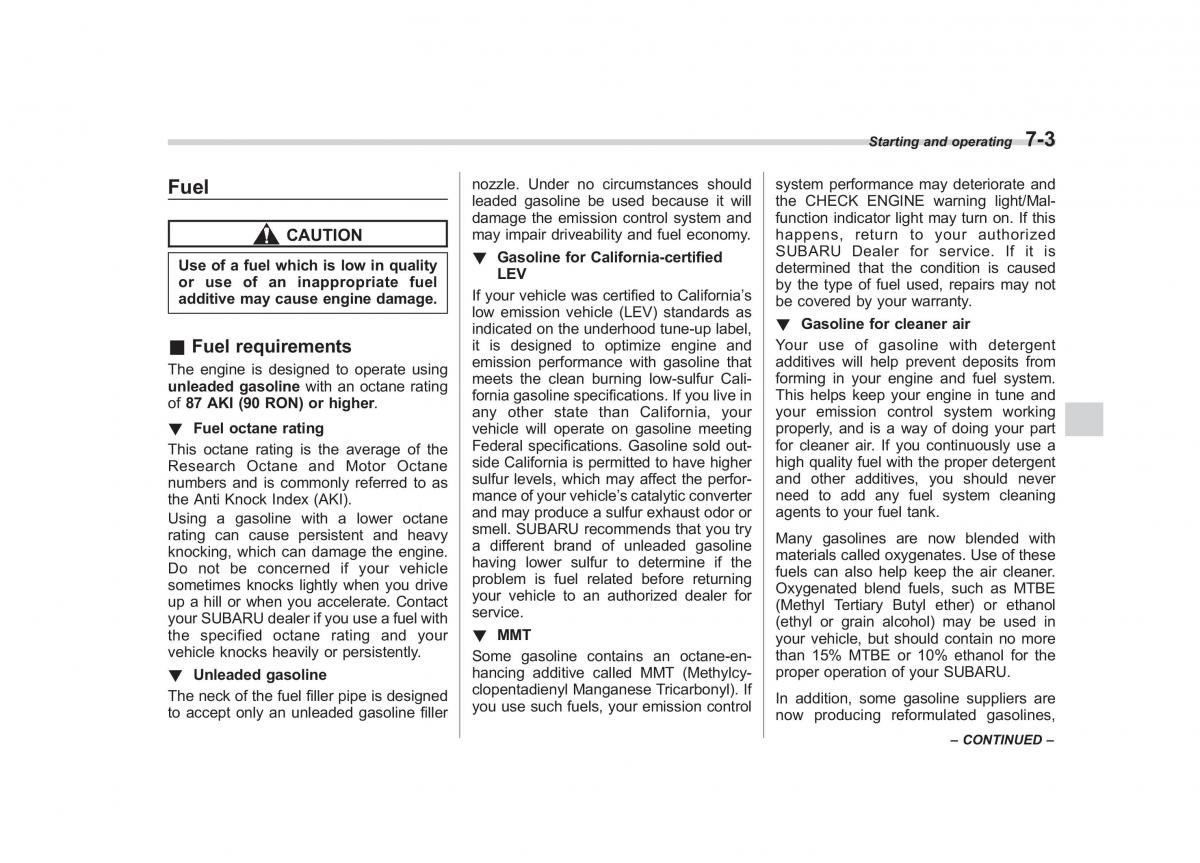 Starting and operating 7-3

Fuel

CAUTION

Use of a fuel which is low in quality or use of an inappropriate fuel additive may cause engine damage.

■ Fuel requirements

The engine is designed to operate using unleaded gasoline with an octane rating of 87 AKI (90 RON) or higher.

▼ Fuel octane rating

This octane rating is the average of the Research Octane and Motor Octane numbers and is commonly referred to as the Anti Knock Index (AKI).

Using a gasoline with a lower octane rating can cause persistent and heavy knocking, which can damage the engine. Do not be concerned if your vehicle sometimes knocks lightly when you drive up a hill or when you accelerate. Contact your SUBARU dealer if you use a fuel with the specified octane rating and your vehicle knocks heavily or persistently.

▼ Unleaded gasoline

The neck of the fuel filler pipe is designed to accept only an unleaded gasoline filler nozzle. Under no circumstances should leaded gasoline be used because it will damage the emission control system and may impair driveability and fuel economy.

▼ Gasoline for California-certified LEV

If your vehicle was certified to California's low emission vehicle (LEV) standards as indicated on the underhood tune-up label, it is designed to optimize engine and emission performance with gasoline that meets the clean burning low-sulfur California gasoline specifications. If you live in any other state than California, your vehicle will operate on gasoline meeting Federal specifications. Gasoline sold outside California is permitted to have higher sulfur levels, which may affect the performance of your vehicle's catalytic converter and may produce a sulfur exhaust odor or smell. SUBARU recommends that you try a different brand of unleaded gasoline having lower sulfur to determine if the problem is fuel related before returning your vehicle to an authorized dealer for service.

▼ MMT

Some gasoline contains an octane-enhancing additive called MMT (Methylcyclopentadienyl Manganese Tricarbonyl). If you use such fuels, your emission control system performance may deteriorate and the CHECK ENGINE warning light/Malfunction indicator light may turn on. If this happens, return to your authorized SUBARU Dealer for service. If it is determined that the condition is caused by the type of fuel used, repairs may not be covered by your warranty.

▼ Gasoline for cleaner air

Your use of gasoline with detergent additives will help prevent deposits from forming in your engine and fuel system. This helps keep your engine in tune and your emission control system working properly, and is a way of doing your part for cleaner air. If you continuously use a high quality fuel with the proper detergent and other additives, you should never need to add any fuel system cleaning agents to your fuel tank.

Many gasolines are now blended with materials called oxygenates. Use of these fuels can also help keep the air cleaner. Oxygenated blend fuels, such as MTBE (Methyl Tertiary Butyl ether) or ethanol (ethyl or grain alcohol) may be used in your vehicle, but should contain no more than 15% MTBE or 10% ethanol for the proper operation of your SUBARU.

In addition, some gasoline suppliers are now producing reformulated gasolines,

– CONTINUED –